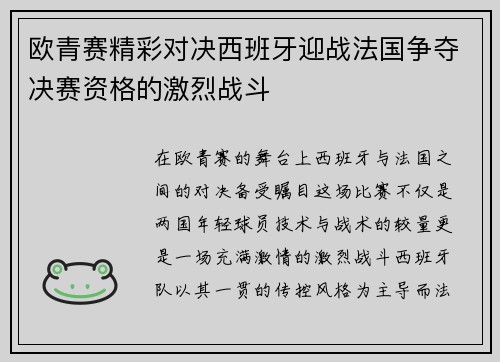 欧青赛精彩对决西班牙迎战法国争夺决赛资格的激烈战斗

在欧青赛的舞台上西班牙与法国之间的对决备受瞩目这场比赛不仅是两国年轻球员技术与战术的较量更是一场充满激情的激烈战斗西班牙队以其一贯的传控风格为主导而法